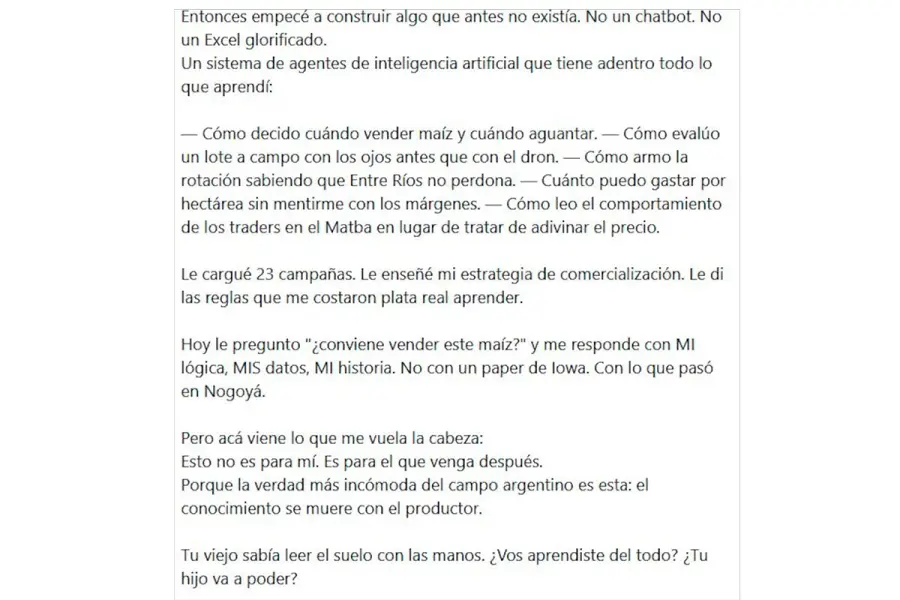 Entonces empecé a construir algo que antes no existía. No un chatbot. No un Excel glorificado.
Un sistema de agentes de inteligencia artificial que tiene adentro todo lo que aprendí:

— Cómo decido cuándo vender maíz y cuándo aguantar. — Cómo evalúo un lote a campo con los ojos antes que con el dron. — Cómo armo la rotación sabiendo que Entre Ríos no perdona. — Cuánto puedo gastar por hectárea sin mentirme con los márgenes. — Cómo leo el comportamiento de los traders en el Matba en lugar de tratar de adivinar el precio.

Le cargué 23 campañas. Le enseñé mi estrategia de comercialización. Le di las reglas que me costaron plata real aprender.

Hoy le pregunto "¿conviene vender este maíz?" y me responde con MI lógica, MIS datos, MI historia. No con un paper de Iowa. Con lo que pasó en Nogoyá.

Pero acá viene lo que me vuela la cabeza:
Esto no es para mí. Es para el que venga después.
Porque la verdad más incómoda del campo argentino es esta: el conocimiento se muere con el productor.

Tu viejo sabía leer el suelo con las manos. ¿Vos aprendiste del todo? ¿Tu hijo va a poder?